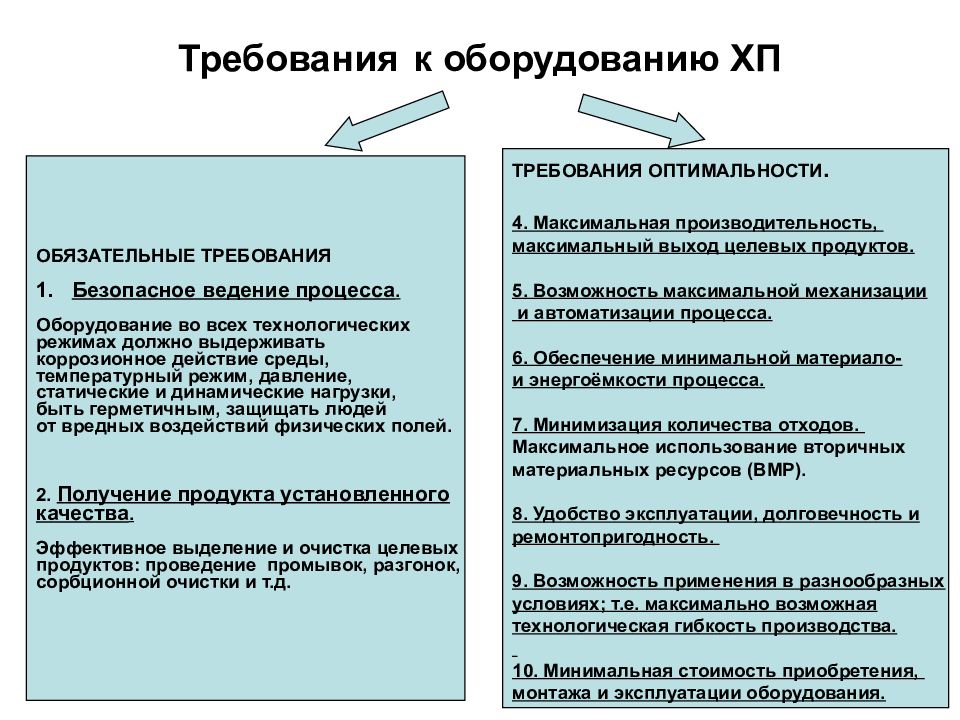 Требования к оборудованию ХП

ОБЯЗАТЕЛЬНЫЕ ТРЕБОВАНИЯ

1. Безопасное ведение процесса.

Оборудование во всех технологических режимах должно выдерживать коррозионное действие среды, температурный режим, давление, статические и динамические нагрузки, быть герметичным, защищать людей от вредных воздействий физических полей.

2. Получение продукта установленного качества.

Эффективное выделение и очистка целевых продуктов: проведение промывок, разгонок, сорбционной очистки и т.д.

ТРЕБОВАНИЯ ОПТИМАЛЬНОСТИ.

4. Максимальная производительность, максимальный выход целевых продуктов.

5. Возможность максимальной механизации и автоматизации процесса.

6. Обеспечение минимальной материало- и энергоёмкости процесса.

7. Минимизация количества отходов. Максимальное использование вторичных материальных ресурсов (ВМР).

8. Удобство эксплуатации, долговечность и ремонтопригодность.

9. Возможность применения в разнообразных условиях; т.е. максимально возможная технологическая гибкость производства.

10. Минимальная стоимость приобретения, монтажа и эксплуатации оборудования.